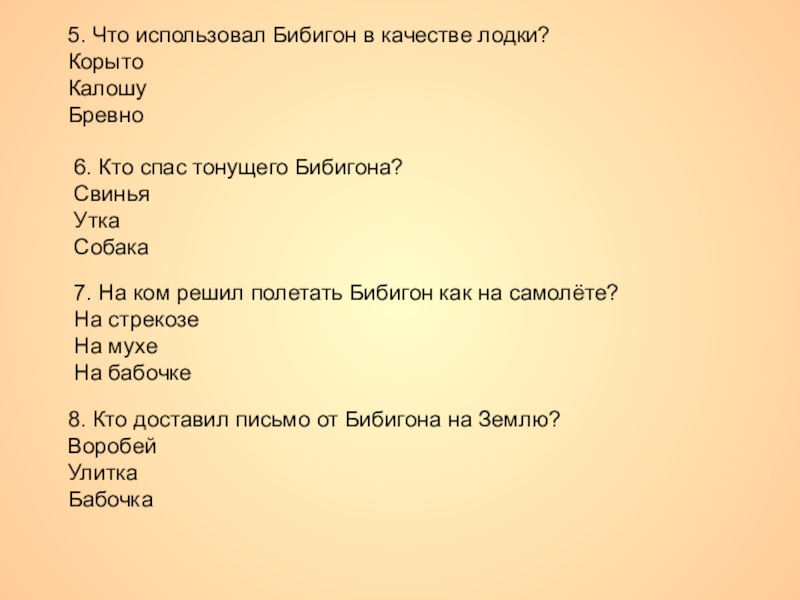 5. Что использовал Бибигон в качестве лодки?
Корыто
Калошу
Бревно

6. Кто спас тонущего Бибигона?
Свинья
Утка
Собака

7. На ком решил полетать Бибигон как на самолёте?
На стрекозе
На мухе
На бабочке

8. Кто доставил письмо от Бибигона на Землю?
Воробей
Улитка
Бабочка